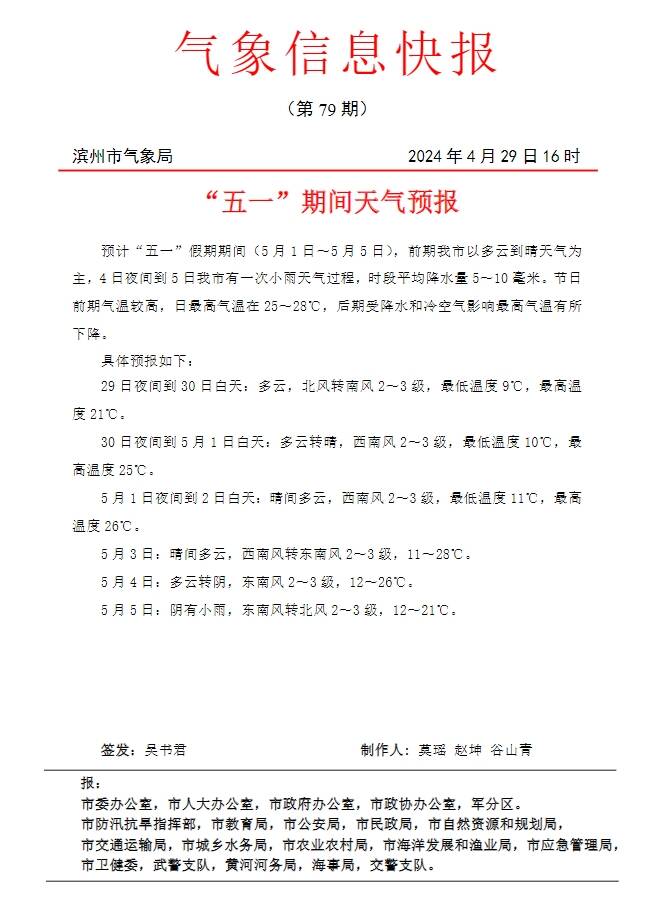 气象信息快报

（第 79 期）

滨州市气象局　　2024 年 4 月 29 日 16 时

“五一”期间天气预报

预计“五一”假期期间（5 月 1 日～5 月 5 日），前期我市以多云到晴天气为主，4 日夜间到 5 日我市有一次小雨天气过程，时段平均降水量 5～10 毫米。节日前期气温较高，日最高气温在 25～28℃，后期受降水和冷空气影响最高气温有所下降。

具体预报如下：

29 日夜间到 30 日白天：多云，北风转南风 2～3 级，最低温度 9℃，最高温度 21℃。

30 日夜间到 5 月 1 日白天：多云转晴，西南风 2～3 级，最低温度 10℃，最高温度 25℃。

5 月 1 日夜间到 2 日白天：晴间多云，西南风 2～3 级，最低温度 11℃，最高温度 26℃。

5 月 3 日：晴间多云，西南风转东南风 2～3 级，11～28℃。

5 月 4 日：多云转阴，东南风 2～3 级，12～26℃。

5 月 5 日：阴有小雨，东南风转北风 2～3 级，12～21℃。

签发：吴书君　　制作人：莫瑶 赵坤 谷山青

报：
市委办公室，市人大办公室，市政府办公室，市政协办公室，军分区。
市防汛抗旱指挥部，市教育局，市公安局，市民政局，市自然资源和规划局，
市交通运输局，市城乡水务局，市农业农村局，市海洋发展和渔业局，市应急管理局，
市卫健委，武警支队，黄河河务局，海事局，交警支队。